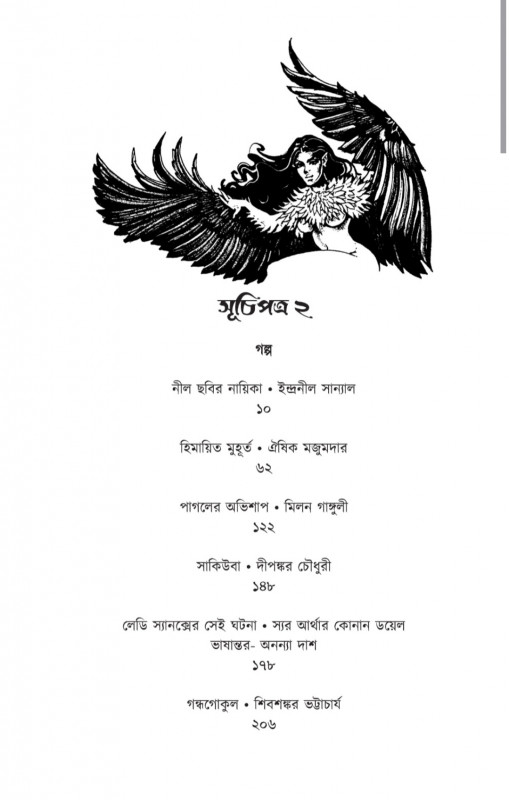 সূচিপত্র ২

গল্প

নীল ছবির নায়িকা • ইন্দ্রনীল সান্যাল
১০

হিমায়িত মুহূর্ত • ঐষিক মজুমদার
৬২

পাগলের অভিশাপ • মিলন গাঙ্গুলী
১২২

সাকিউবা • দীপঙ্কর চৌধুরী
১৪৮

লেডি স্যানক্সের সেই ঘটনা • স্যর আর্থার কোনান ডয়েল
ভাষান্তর- অনন্যা দাশ
১৭৮

গন্ধগোকুল • শিবশঙ্কর ভট্টাচার্য
২০৬